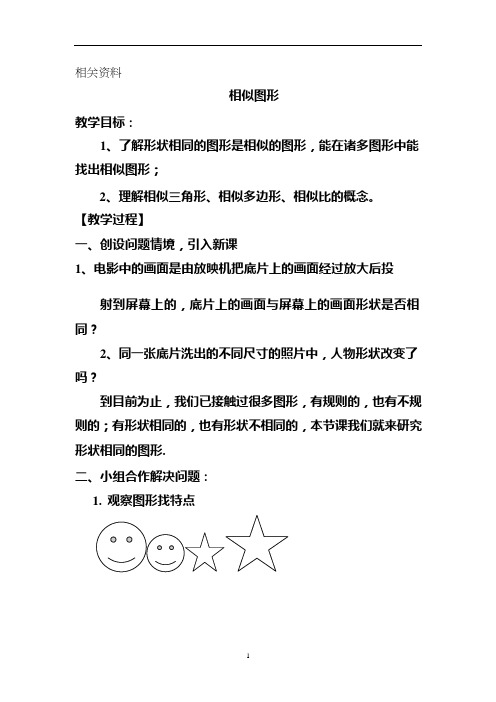 相关资料

相似图形

教学目标：

1、了解形状相同的图形是相似的图形，能在诸多图形中能找出相似图形；

2、理解相似三角形、相似多边形、相似比的概念。

【教学过程】

一、创设问题情境，引入新课

1、电影中的画面是由放映机把底片上的画面经过放大后投

射到屏幕上的，底片上的画面与屏幕上的画面形状是否相同？

2、同一张底片洗出的不同尺寸的照片中，人物形状改变了吗？

到目前为止，我们已接触过很多图形，有规则的，也有不规则的；有形状相同的，也有形状不相同的，本节课我们就来研究形状相同的图形.

二、小组合作解决问题：

1. 观察图形找特点

1